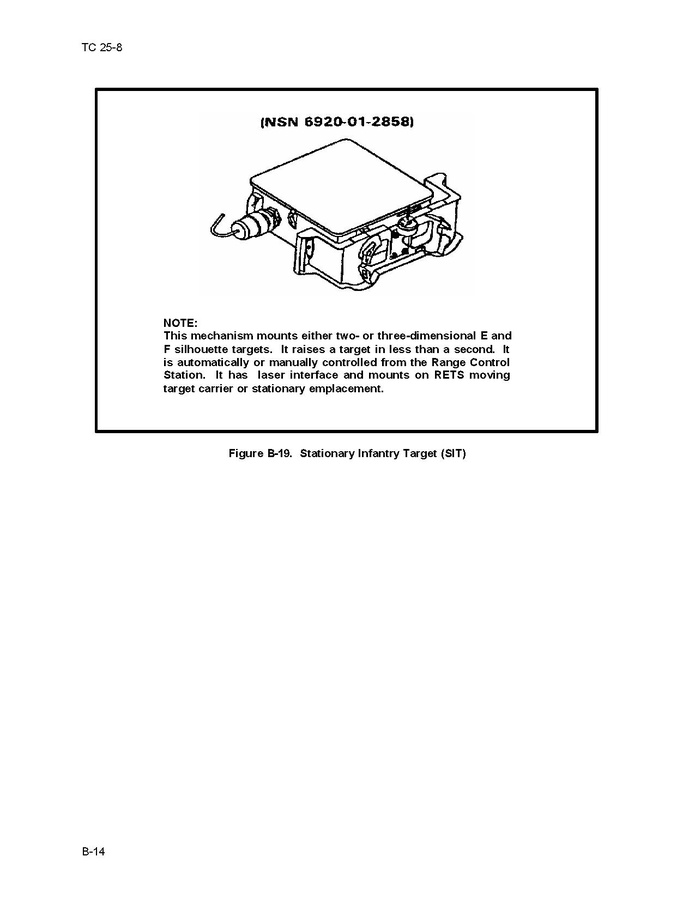 TC 25-8

(NSN 6920-01-2858)

NOTE:
This mechanism mounts either two- or three-dimensional E and F silhouette targets. It raises a target in less than a second. It is automatically or manually controlled from the Range Control Station. It has laser interface and mounts on RETS moving target carrier or stationary emplacement.

Figure B-19. Stationary Infantry Target (SIT)

B-14